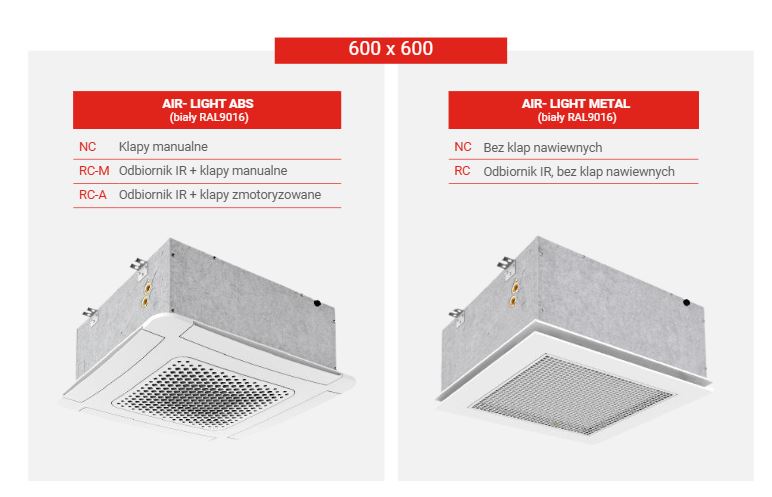 600 x 600

AIR- LIGHT ABS
(biały RAL9016)

| NC | Klapy manualne |
|---|---|
| RC-M | Odbiornik IR + klapy manualne |
| RC-A | Odbiornik IR + klapy zmotoryzowane |

AIR- LIGHT METAL
(biały RAL9016)

| NC | Bez klap nawiewnych |
|---|---|
| RC | Odbiornik IR, bez klap nawiewnych |